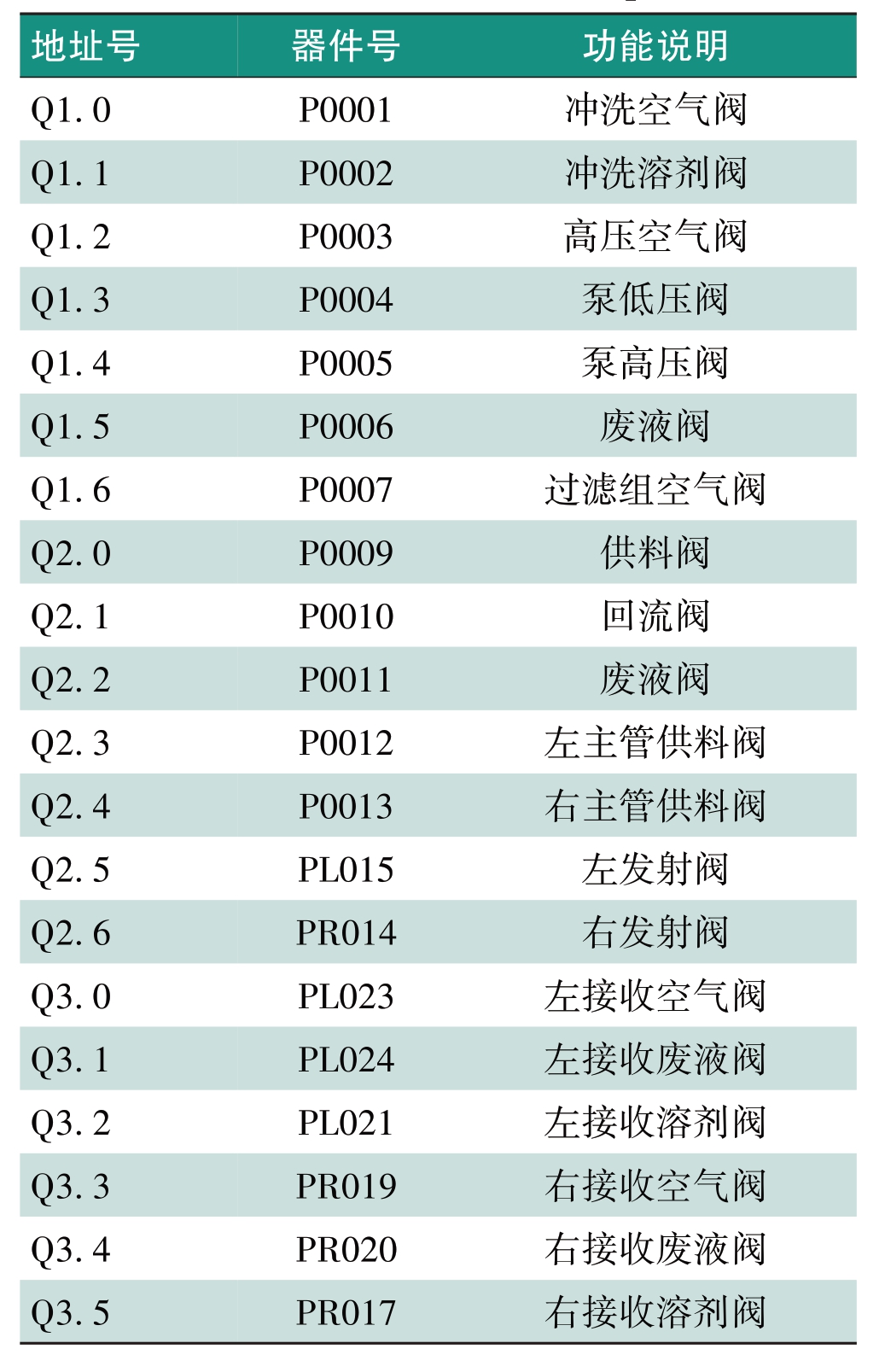 | 地址号 | 器件号 | 功能说明 |
|---|---|---|
| Q1. 0 | P0001 | 冲洗空气阀 |
| Q1. 1 | P0002 | 冲洗溶剂阀 |
| Q1. 2 | P0003 | 高压空气阀 |
| Q1. 3 | P0004 | 泵低压阀 |
| Q1. 4 | P0005 | 泵高压阀 |
| Q1. 5 | P0006 | 废液阀 |
| Q1. 6 | P0007 | 过滤组空气阀 |
| Q2. 0 | P0009 | 供料阀 |
| Q2. 1 | P0010 | 回流阀 |
| Q2. 2 | P0011 | 废液阀 |
| Q2. 3 | P0012 | 左主管供料阀 |
| Q2. 4 | P0013 | 右主管供料阀 |
| Q2. 5 | PL015 | 左发射阀 |
| Q2. 6 | PR014 | 右发射阀 |
| Q3. 0 | PL023 | 左接收空气阀 |
| Q3. 1 | PL024 | 左接收废液阀 |
| Q3. 2 | PL021 | 左接收溶剂阀 |
| Q3. 3 | PR019 | 右接收空气阀 |
| Q3. 4 | PR020 | 右接收废液阀 |
| Q3. 5 | PR017 | 右接收溶剂阀 |